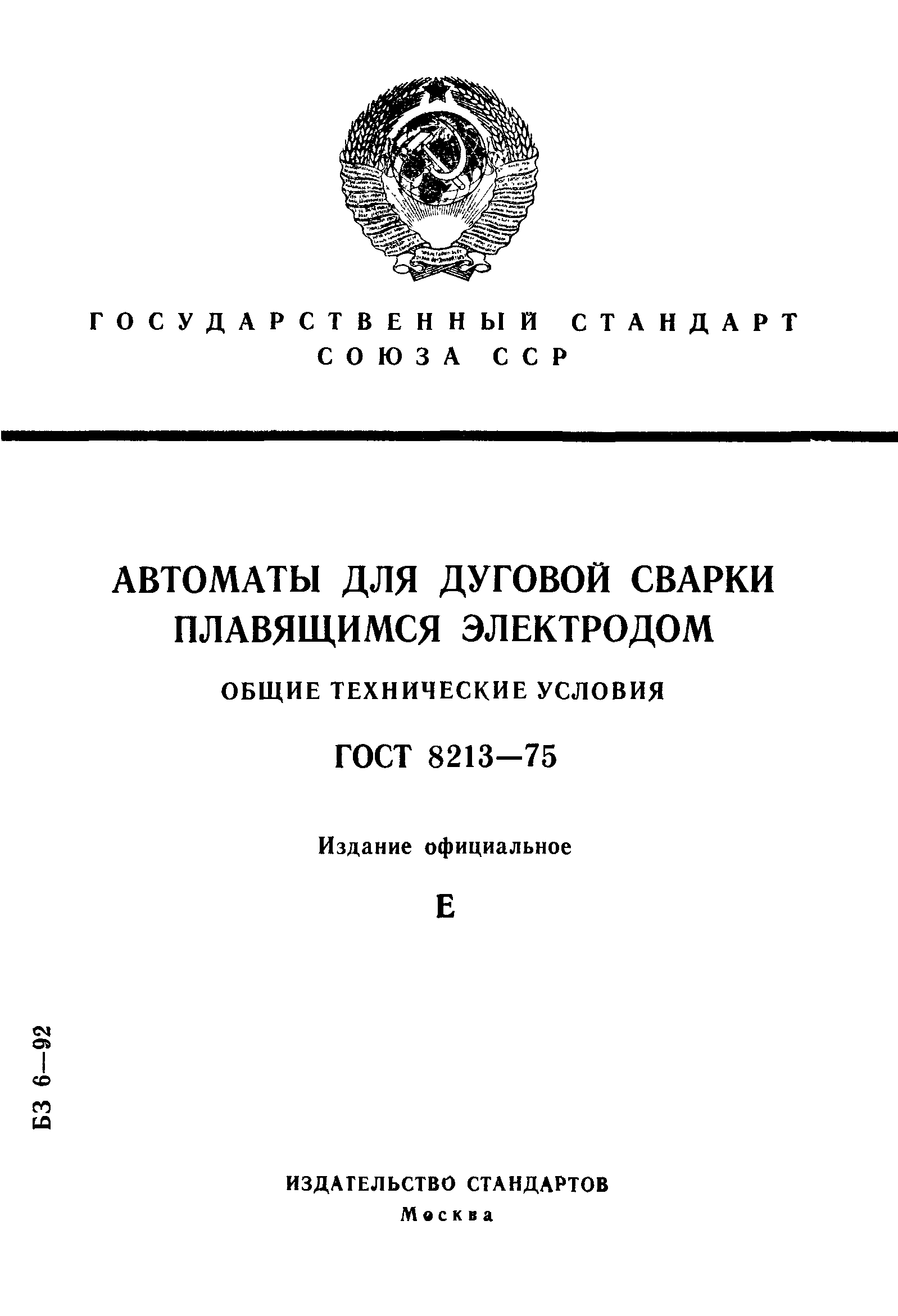 ГОСУДАРСТВЕННЫЙ СТАНДАРТ СОЮЗА ССР

АВТОМАТЫ ДЛЯ ДУГОВОЙ СВАРКИ ПЛАВЯЩИМСЯ ЭЛЕКТРОДОМ

ОБЩИЕ ТЕХНИЧЕСКИЕ УСЛОВИЯ

ГОСТ 8213—75

Издание официальное

Е

БЗ 6—92

ИЗДАТЕЛЬСТВО СТАНДАРТОВ
Москва